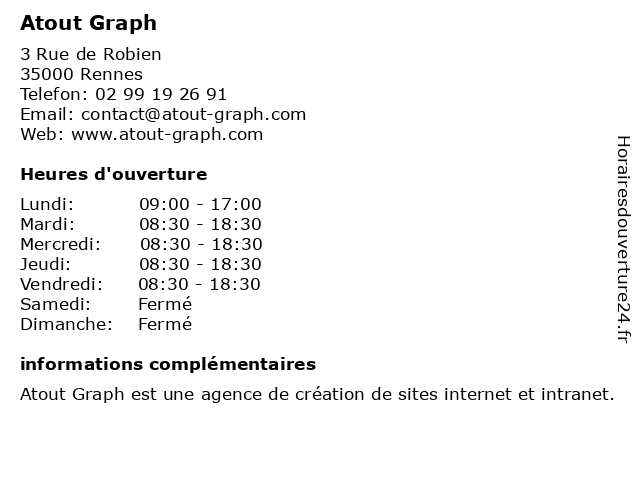 Atout Graph

3 Rue de Robien
35000 Rennes
Telefon: 02 99 19 26 91
Email: contact@atout-graph.com
Web: www.atout-graph.com

Heures d'ouverture

| | |
|---|---|
| Lundi: | 09:00 - 17:00 |
| Mardi: | 08:30 - 18:30 |
| Mercredi: | 08:30 - 18:30 |
| Jeudi: | 08:30 - 18:30 |
| Vendredi: | 08:30 - 18:30 |
| Samedi: | Fermé |
| Dimanche: | Fermé |

informations complémentaires

Atout Graph est une agence de création de sites internet et intranet.

Horairesdouverture24.fr